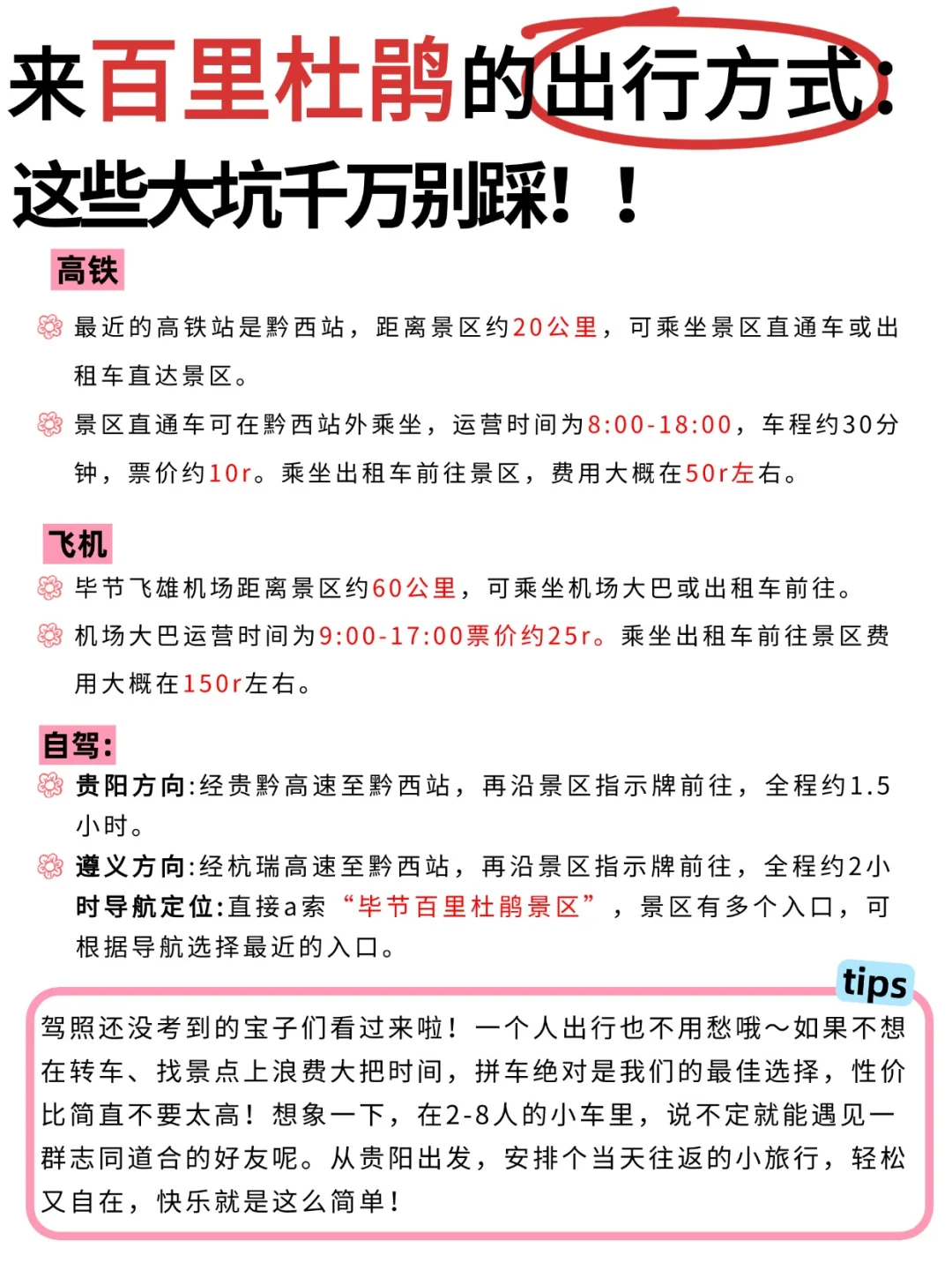 来百里杜鹃的出行方式：
这些大坑千万别踩！！

高铁

最近的高铁站是黔西站，距离景区约20公里，可乘坐景区直通车或出租车直达景区。

景区直通车可在黔西站外乘坐，运营时间为8:00-18:00，车程约30分钟，票价约10r。乘坐出租车前往景区，费用大概在50r左右。

飞机

毕节飞雄机场距离景区约60公里，可乘坐机场大巴或出租车前往。

机场大巴运营时间为9:00-17:00票价约25r。乘坐出租车前往景区费用大概在150r左右。

自驾:

贵阳方向:经贵黔高速至黔西站，再沿景区指示牌前往，全程约1.5小时。

遵义方向:经杭瑞高速至黔西站，再沿景区指示牌前往，全程约2小时导航定位:直接a索“毕节百里杜鹃景区”，景区有多个入口，可根据导航选择最近的入口。

tips

驾照还没考到的宝子们看过来啦！一个人出行也不用愁哦～如果不想在转车、找景点上浪费大把时间，拼车绝对是我们的最佳选择，性价比简直不要太高！想象一下，在2-8人的小车里，说不定就能遇见一群志同道合的好友呢。从贵阳出发，安排个当天往返的小旅行，轻松又自在，快乐就是这么简单！